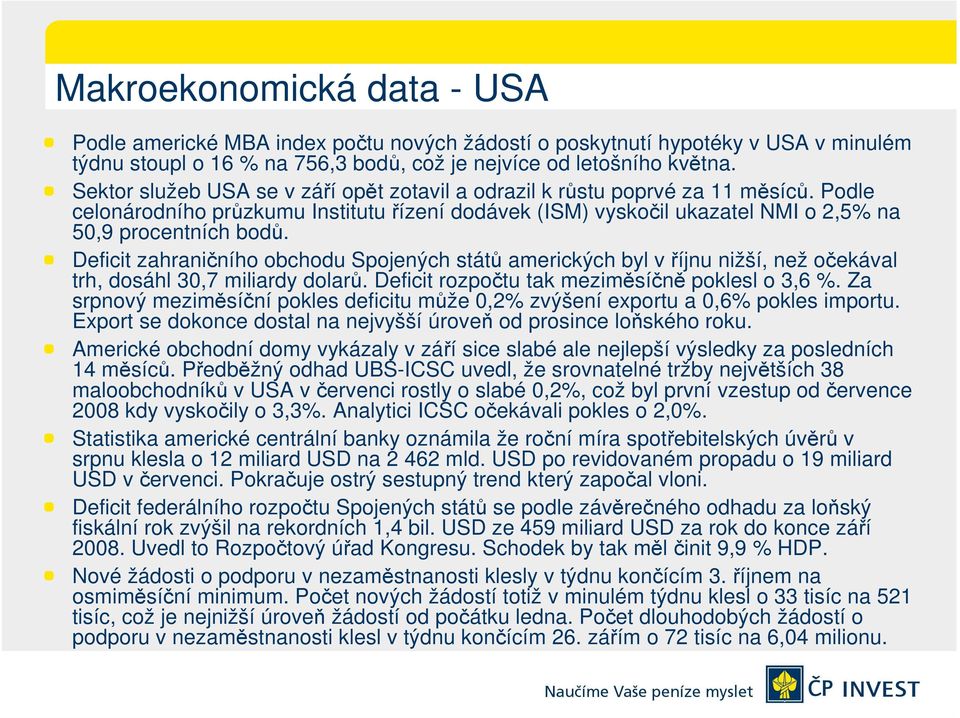 Makroekonomická data - USA

Podle americké MBA index počtu nových žádostí o poskytnutí hypotéky v USA v minulém týdnu stoupl o 16 % na 756,3 bodů, což je nejvíce od letošního května.

Sektor služeb USA se v září opět zotavil a odrazil k růstu poprvé za 11 měsíců. Podle celonárodního průzkumu Institutu řízení dodávek (ISM) vyskočil ukazatel NMI o 2,5% na 50,9 procentních bodů.

Deficit zahraničního obchodu Spojených států amerických byl v říjnu nižší, než očekával trh, dosáhl 30,7 miliardy dolarů. Deficit rozpočtu tak meziměsíčně poklesl o 3,6 %. Za srpnový meziměsíční pokles deficitu může 0,2% zvýšení exportu a 0,6% pokles importu. Export se dokonce dostal na nejvyšší úroveň od prosince loňského roku.

Americké obchodní domy vykázaly v září sice slabé ale nejlepší výsledky za posledních 14 měsíců. Předběžný odhad UBS-ICSC uvedl, že srovnatelné tržby největších 38 maloobchodníků v USA v červenci rostly o slabé 0,2%, což byl první vzestup od července 2008 kdy vyskočily o 3,3%. Analytici ICSC očekávali pokles o 2,0%.

Statistika americké centrální banky oznámila že roční míra spotřebitelských úvěrů v srpnu klesla o 12 miliard USD na 2 462 mld. USD po revidovaném propadu o 19 miliard USD v červenci. Pokračuje ostrý sestupný trend který započal vloni.

Deficit federálního rozpočtu Spojených států se podle závěrečného odhadu za loňský fiskální rok zvýšil na rekordních 1,4 bil. USD ze 459 miliard USD za rok do konce září 2008. Uvedl to Rozpočtový úřad Kongresu. Schodek by tak měl činit 9,9 % HDP.

Nové žádosti o podporu v nezaměstnanosti klesly v týdnu končícím 3. říjnem na osmiměsíční minimum. Počet nových žádostí totiž v minulém týdnu klesl o 33 tisíc na 521 tisíc, což je nejnižší úroveň žádostí od počátku ledna. Počet dlouhodobých žádostí o podporu v nezaměstnanosti klesl v týdnu končícím 26. zářím o 72 tisíc na 6,04 milionu.

Naučíme Vaše peníze myslet
ČP INVEST